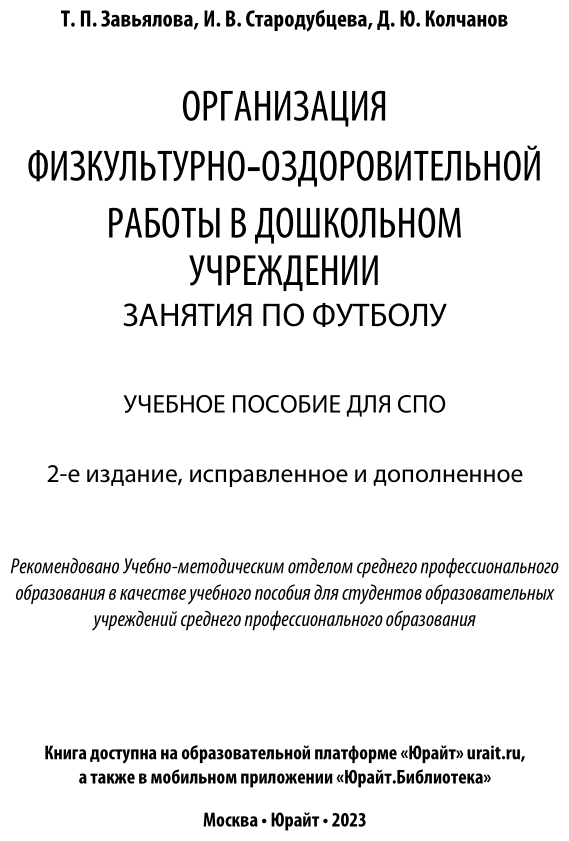 Т. П. Завьялова, И. В. Стародубцева, Д. Ю. Колчанов

ОРГАНИЗАЦИЯ ФИЗКУЛЬТУРНО-ОЗДОРОВИТЕЛЬНОЙ РАБОТЫ В ДОШКОЛЬНОМ УЧРЕЖДЕНИИ
ЗАНЯТИЯ ПО ФУТБОЛУ

УЧЕБНОЕ ПОСОБИЕ ДЛЯ СПО

2-е издание, исправленное и дополненное

Рекомендовано Учебно-методическим отделом среднего профессионального образования в качестве учебного пособия для студентов образовательных учреждений среднего профессионального образования

Книга доступна на образовательной платформе «Юрайт» urait.ru, а также в мобильном приложении «Юрайт.Библиотека»

Москва • Юрайт • 2023